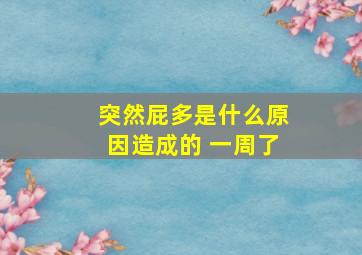 突然屁多是什么原因造成的 一周了